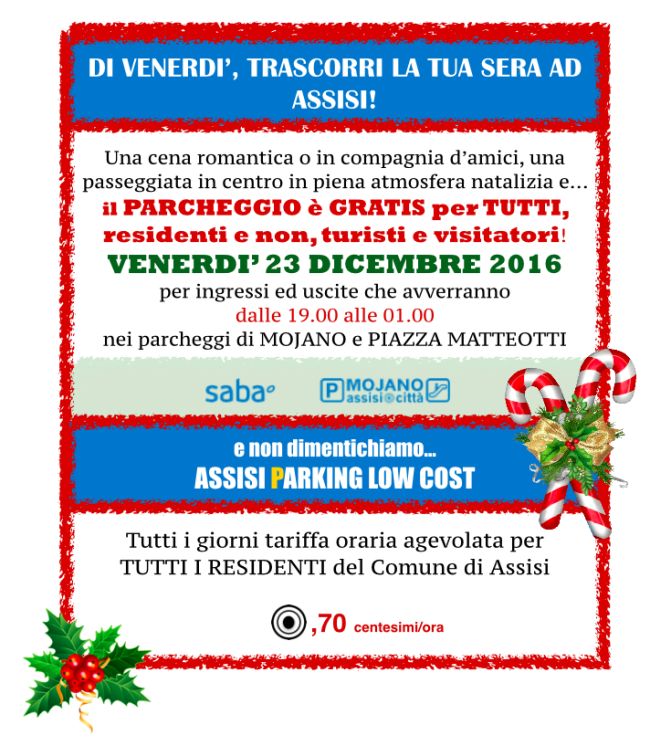 DI VENERDI', TRASCORRI LA TUA SERA AD ASSISI!

Una cena romantica o in compagnia d'amici, una passeggiata in centro in piena atmosfera natalizia e...
il PARCHEGGIO è GRATIS per TUTTI, residenti e non, turisti e visitatori!
VENERDI' 23 DICEMBRE 2016
per ingressi ed uscite che avverranno
dalle 19.00 alle 01.00
nei parcheggi di MOJANO e PIAZZA MATTEOTTI

saba

P MOJANO assisi città

e non dimentichiamo...
ASSISI PARKING LOW COST

Tutti i giorni tariffa oraria agevolata per TUTTI I RESIDENTI del Comune di Assisi

,70 centesimi/ora